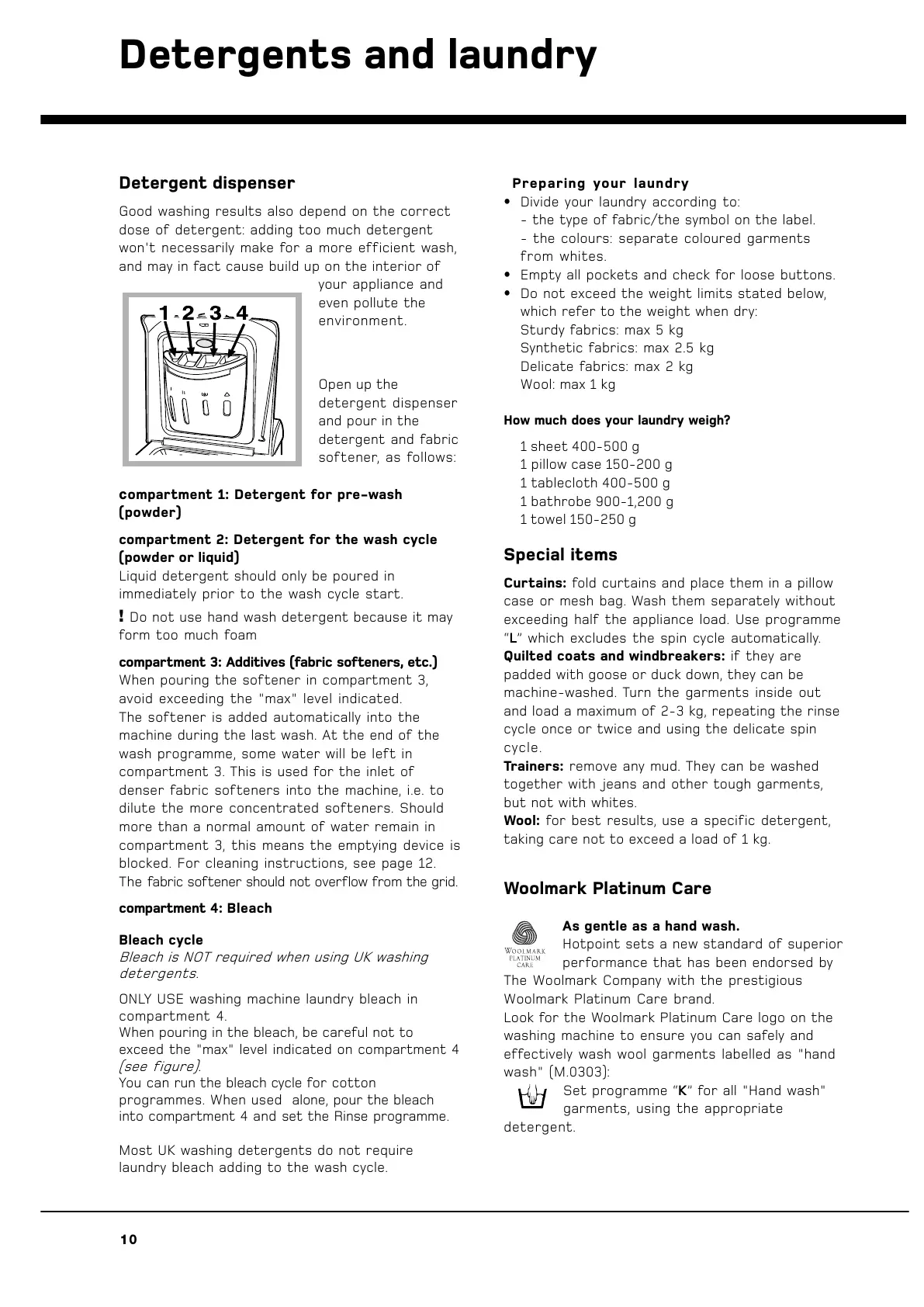 Detergents and laundry

Detergent dispenser

Good washing results also depend on the correct dose of detergent: adding too much detergent won't necessarily make for a more efficient wash, and may in fact cause build up on the interior of your appliance and even pollute the environment.

1 2 3 4

Open up the detergent dispenser and pour in the detergent and fabric softener, as follows:

compartment 1: Detergent for pre-wash (powder)

compartment 2: Detergent for the wash cycle (powder or liquid)
Liquid detergent should only be poured in immediately prior to the wash cycle start.

! Do not use hand wash detergent because it may form too much foam

compartment 3: Additives (fabric softeners, etc.)
When pouring the softener in compartment 3, avoid exceeding the "max" level indicated.
The softener is added automatically into the machine during the last wash. At the end of the wash programme, some water will be left in compartment 3. This is used for the inlet of denser fabric softeners into the machine, i.e. to dilute the more concentrated softeners. Should more than a normal amount of water remain in compartment 3, this means the emptying device is blocked. For cleaning instructions, see page 12.
The fabric softener should not overflow from the grid.

compartment 4: Bleach

Bleach cycle
Bleach is NOT required when using UK washing detergents.

ONLY USE washing machine laundry bleach in compartment 4.
When pouring in the bleach, be careful not to exceed the "max" level indicated on compartment 4 (see figure).
You can run the bleach cycle for cotton programmes. When used alone, pour the bleach into compartment 4 and set the Rinse programme.

Most UK washing detergents do not require laundry bleach adding to the wash cycle.

Preparing your laundry
• Divide your laundry according to:
- the type of fabric/the symbol on the label.
- the colours: separate coloured garments from whites.
• Empty all pockets and check for loose buttons.
• Do not exceed the weight limits stated below, which refer to the weight when dry:
Sturdy fabrics: max 5 kg
Synthetic fabrics: max 2.5 kg
Delicate fabrics: max 2 kg
Wool: max 1 kg

How much does your laundry weigh?

1 sheet 400-500 g
1 pillow case 150-200 g
1 tablecloth 400-500 g
1 bathrobe 900-1,200 g
1 towel 150-250 g

Special items

Curtains: fold curtains and place them in a pillow case or mesh bag. Wash them separately without exceeding half the appliance load. Use programme "L" which excludes the spin cycle automatically.
Quilted coats and windbreakers: if they are padded with goose or duck down, they can be machine-washed. Turn the garments inside out and load a maximum of 2-3 kg, repeating the rinse cycle once or twice and using the delicate spin cycle.
Trainers: remove any mud. They can be washed together with jeans and other tough garments, but not with whites.
Wool: for best results, use a specific detergent, taking care not to exceed a load of 1 kg.

Woolmark Platinum Care

WOOLMARK PLATINUM CARE

As gentle as a hand wash.
Hotpoint sets a new standard of superior performance that has been endorsed by The Woolmark Company with the prestigious Woolmark Platinum Care brand.
Look for the Woolmark Platinum Care logo on the washing machine to ensure you can safely and effectively wash wool garments labelled as "hand wash" (M.0303):
Set programme "K" for all "Hand wash" garments, using the appropriate detergent.

10